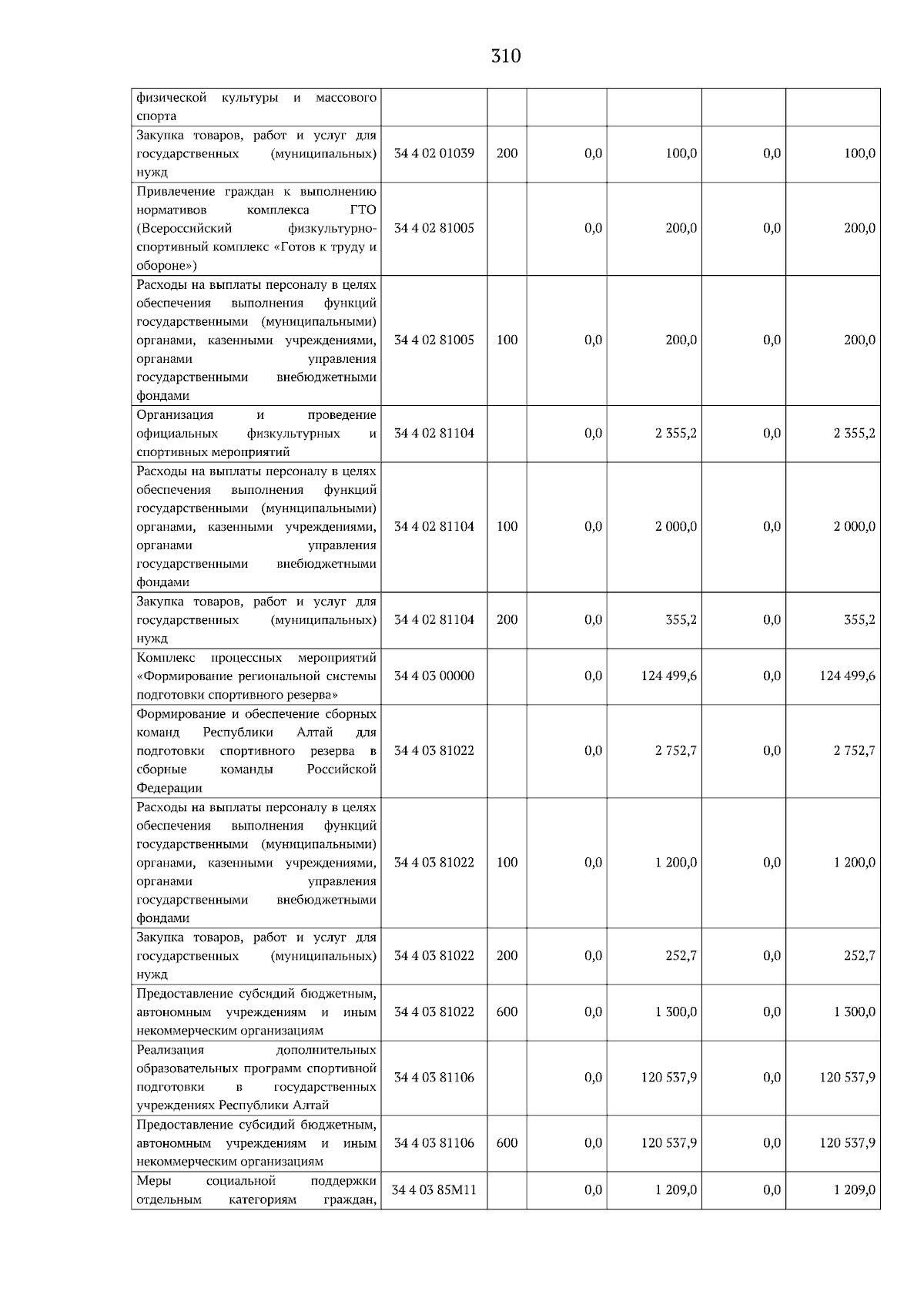 310

| физической культуры и массового спорта | | | | | | |
|---|---|---|---|---|---|---|
| Закупка товаров, работ и услуг для государственных (муниципальных) нужд | 34 4 02 01039 | 200 | 0,0 | 100,0 | 0,0 | 100,0 |
| Привлечение граждан к выполнению нормативов комплекса ГТО (Всероссийский физкультурно-спортивный комплекс «Готов к труду и обороне») | 34 4 02 81005 | | 0,0 | 200,0 | 0,0 | 200,0 |
| Расходы на выплаты персоналу в целях обеспечения выполнения функций государственными (муниципальными) органами, казенными учреждениями, органами управления государственными внебюджетными фондами | 34 4 02 81005 | 100 | 0,0 | 200,0 | 0,0 | 200,0 |
| Организация и проведение официальных физкультурных и спортивных мероприятий | 34 4 02 81104 | | 0,0 | 2 355,2 | 0,0 | 2 355,2 |
| Расходы на выплаты персоналу в целях обеспечения выполнения функций государственными (муниципальными) органами, казенными учреждениями, органами управления государственными внебюджетными фондами | 34 4 02 81104 | 100 | 0,0 | 2 000,0 | 0,0 | 2 000,0 |
| Закупка товаров, работ и услуг для государственных (муниципальных) нужд | 34 4 02 81104 | 200 | 0,0 | 355,2 | 0,0 | 355,2 |
| Комплекс процессных мероприятий «Формирование региональной системы подготовки спортивного резерва» | 34 4 03 00000 | | 0,0 | 124 499,6 | 0,0 | 124 499,6 |
| Формирование и обеспечение сборных команд Республики Алтай для подготовки спортивного резерва в сборные команды Российской Федерации | 34 4 03 81022 | | 0,0 | 2 752,7 | 0,0 | 2 752,7 |
| Расходы на выплаты персоналу в целях обеспечения выполнения функций государственными (муниципальными) органами, казенными учреждениями, органами управления государственными внебюджетными фондами | 34 4 03 81022 | 100 | 0,0 | 1 200,0 | 0,0 | 1 200,0 |
| Закупка товаров, работ и услуг для государственных (муниципальных) нужд | 34 4 03 81022 | 200 | 0,0 | 252,7 | 0,0 | 252,7 |
| Предоставление субсидий бюджетным, автономным учреждениям и иным некоммерческим организациям | 34 4 03 81022 | 600 | 0,0 | 1 300,0 | 0,0 | 1 300,0 |
| Реализация дополнительных образовательных программ спортивной подготовки в государственных учреждениях Республики Алтай | 34 4 03 81106 | | 0,0 | 120 537,9 | 0,0 | 120 537,9 |
| Предоставление субсидий бюджетным, автономным учреждениям и иным некоммерческим организациям | 34 4 03 81106 | 600 | 0,0 | 120 537,9 | 0,0 | 120 537,9 |
| Меры социальной поддержки отдельным категориям граждан, | 34 4 03 85М11 | | 0,0 | 1 209,0 | 0,0 | 1 209,0 |